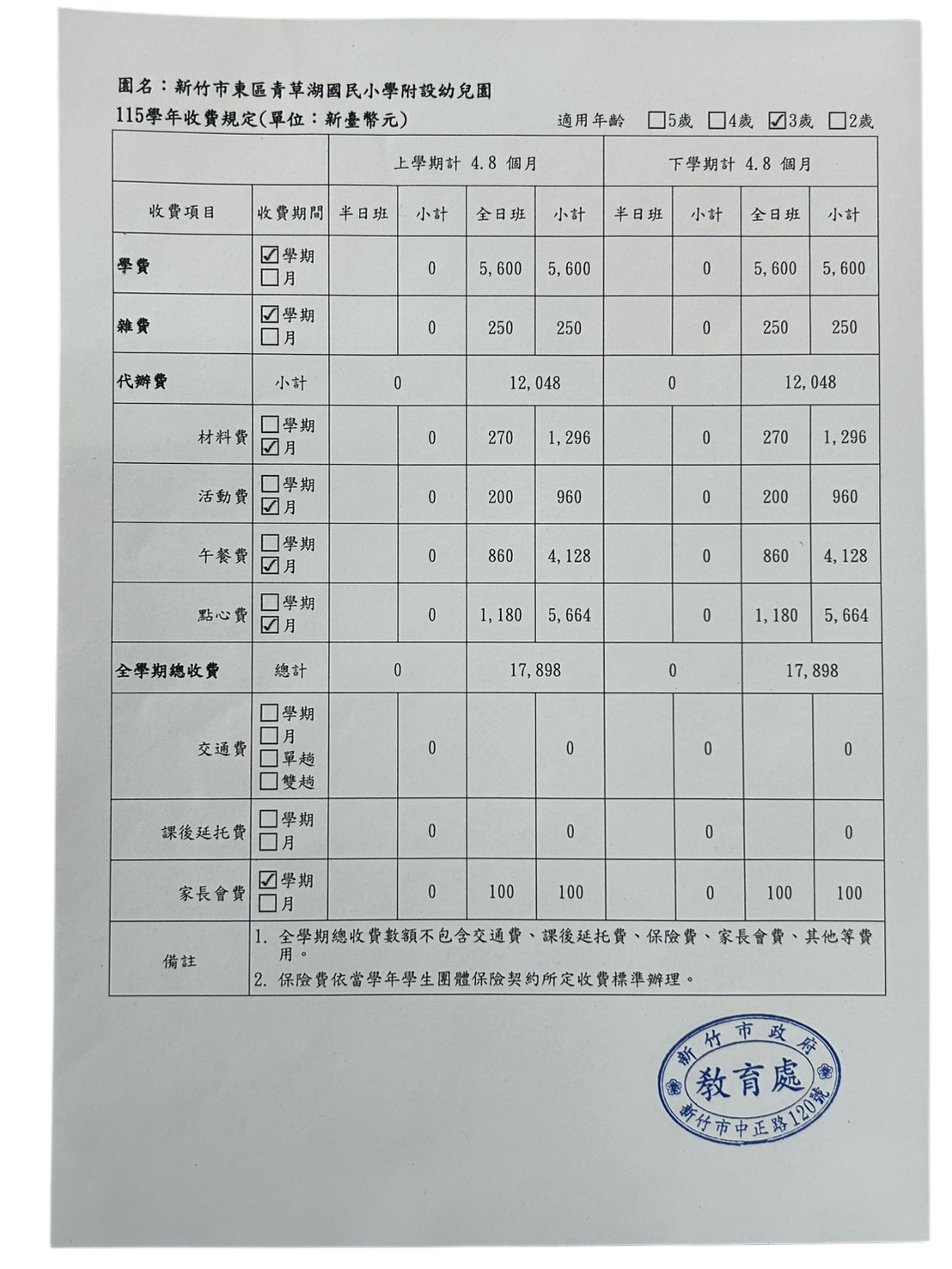 園名：新竹市東區青草湖國民小學附設幼兒園

115學年收費規定(單位：新臺幣元)　　適用年齡 □5歲 □4歲 ☑3歲 □2歲

| | | 上學期計 4.8 個月 | | | | 下學期計 4.8 個月 | | | |
|---|---|---|---|---|---|---|---|---|---|
| 收費項目 | 收費期間 | 半日班 | 小計 | 全日班 | 小計 | 半日班 | 小計 | 全日班 | 小計 |
| 學費 | ☑學期 □月 | | 0 | 5,600 | 5,600 | | 0 | 5,600 | 5,600 |
| 雜費 | ☑學期 □月 | | 0 | 250 | 250 | | 0 | 250 | 250 |
| 代辦費 | 小計 | 0 | | 12,048 | | 0 | | 12,048 | |
| 材料費 | □學期 ☑月 | | 0 | 270 | 1,296 | | 0 | 270 | 1,296 |
| 活動費 | □學期 ☑月 | | 0 | 200 | 960 | | 0 | 200 | 960 |
| 午餐費 | □學期 ☑月 | | 0 | 860 | 4,128 | | 0 | 860 | 4,128 |
| 點心費 | □學期 ☑月 | | 0 | 1,180 | 5,664 | | 0 | 1,180 | 5,664 |
| 全學期總收費 | 總計 | 0 | | 17,898 | | 0 | | 17,898 | |
| 交通費 | □學期 □月 □單趟 □雙趟 | | 0 | | 0 | | 0 | | 0 |
| 課後延托費 | □學期 □月 | | 0 | | 0 | | 0 | | 0 |
| 家長會費 | ☑學期 □月 | | 0 | 100 | 100 | | 0 | 100 | 100 |
| 備註 | 1. 全學期總收費數額不包含交通費、課後延托費、保險費、家長會費、其他等費用。 2. 保險費依當學年學生團體保險契約所定收費標準辦理。 | | | | | | | | |

新竹市政府
教育處
新竹市中正路120號